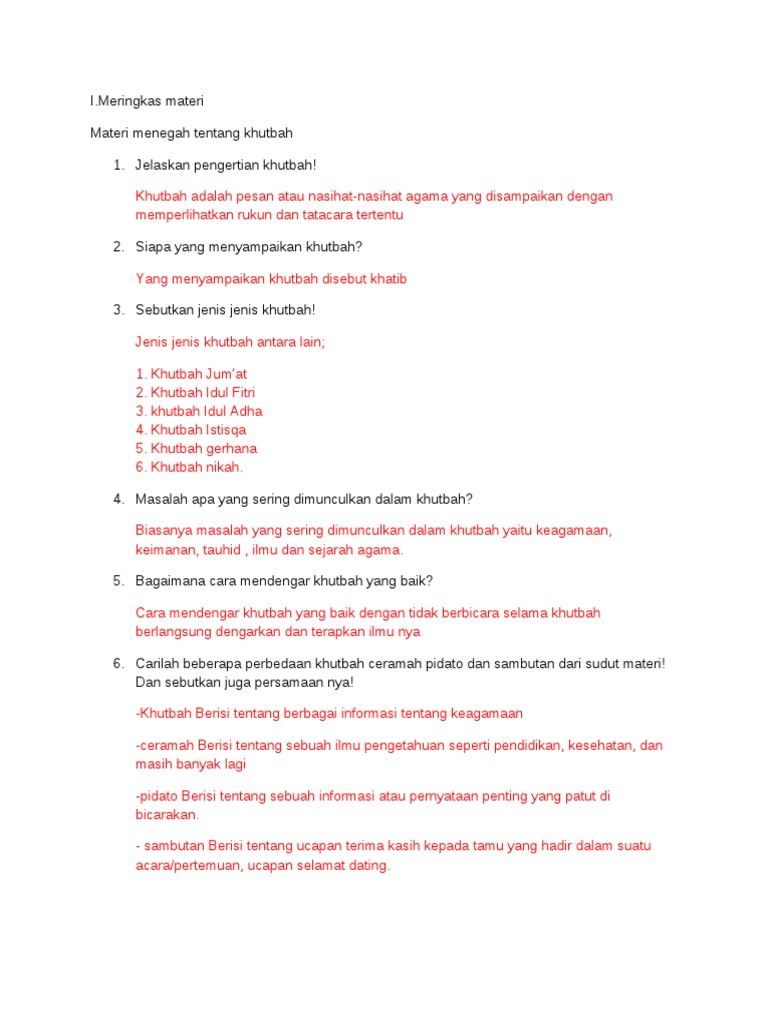 I.Meringkas materi

Materi menegah tentang khutbah

1. Jelaskan pengertian khutbah!

Khutbah adalah pesan atau nasihat-nasihat agama yang disampaikan dengan memperlihatkan rukun dan tatacara tertentu

2. Siapa yang menyampaikan khutbah?

Yang menyampaikan khutbah disebut khatib

3. Sebutkan jenis jenis khutbah!

Jenis jenis khutbah antara lain;

1. Khutbah Jum'at
2. Khutbah Idul Fitri
3. khutbah Idul Adha
4. Khutbah Istisqa
5. Khutbah gerhana
6. Khutbah nikah.

4. Masalah apa yang sering dimunculkan dalam khutbah?

Biasanya masalah yang sering dimunculkan dalam khutbah yaitu keagamaan, keimanan, tauhid , ilmu dan sejarah agama.

5. Bagaimana cara mendengar khutbah yang baik?

Cara mendengar khutbah yang baik dengan tidak berbicara selama khutbah berlangsung dengarkan dan terapkan ilmu nya

6. Carilah beberapa perbedaan khutbah ceramah pidato dan sambutan dari sudut materi! Dan sebutkan juga persamaan nya!

-Khutbah Berisi tentang berbagai informasi tentang keagamaan

-ceramah Berisi tentang sebuah ilmu pengetahuan seperti pendidikan, kesehatan, dan masih banyak lagi

-pidato Berisi tentang sebuah informasi atau pernyataan penting yang patut di bicarakan.

- sambutan Berisi tentang ucapan terima kasih kepada tamu yang hadir dalam suatu acara/pertemuan, ucapan selamat dating.